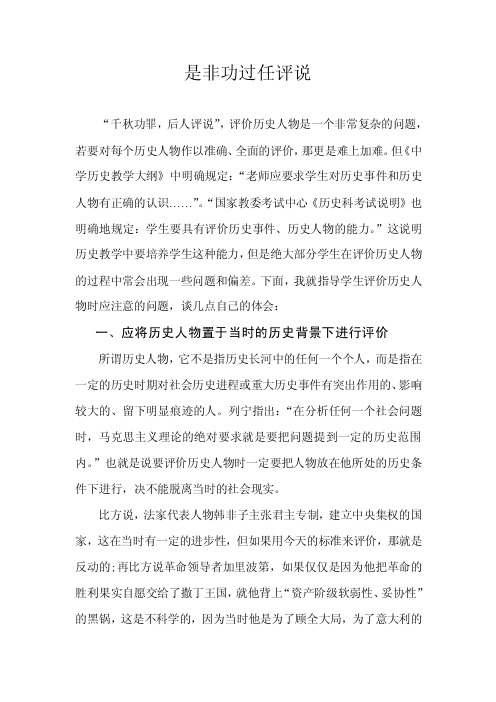 是非功过任评说

“千秋功罪，后人评说”，评价历史人物是一个非常复杂的问题，若要对每个历史人物作以准确、全面的评价，那更是难上加难。但《中学历史教学大纲》中明确规定：“老师应要求学生对历史事件和历史人物有正确的认识……”。“国家教委考试中心《历史科考试说明》也明确地规定：学生要具有评价历史事件、历史人物的能力。”这说明历史教学中要培养学生这种能力，但是绝大部分学生在评价历史人物的过程中常会出现一些问题和偏差。下面，我就指导学生评价历史人物时应注意的问题，谈几点自己的体会：

一、应将历史人物置于当时的历史背景下进行评价

所谓历史人物，它不是指历史长河中的任何一个个人，而是指在一定的历史时期对社会历史进程或重大历史事件有突出作用的、影响较大的、留下明显痕迹的人。列宁指出：“在分析任何一个社会问题时，马克思主义理论的绝对要求就是要把问题提到一定的历史范围内。”也就是说要评价历史人物时一定要把人物放在他所处的历史条件下进行，决不能脱离当时的社会现实。

比方说，法家代表人物韩非子主张君主专制，建立中央集权的国家，这在当时有一定的进步性，但如果用今天的标准来评价，那就是反动的；再比方说革命领导者加里波第，如果仅仅是因为他把革命的胜利果实自愿交给了撒丁王国，就他背上“资产阶级软弱性、妥协性”的黑锅，这是不科学的，因为当时他是为了顾全大局，为了意大利的